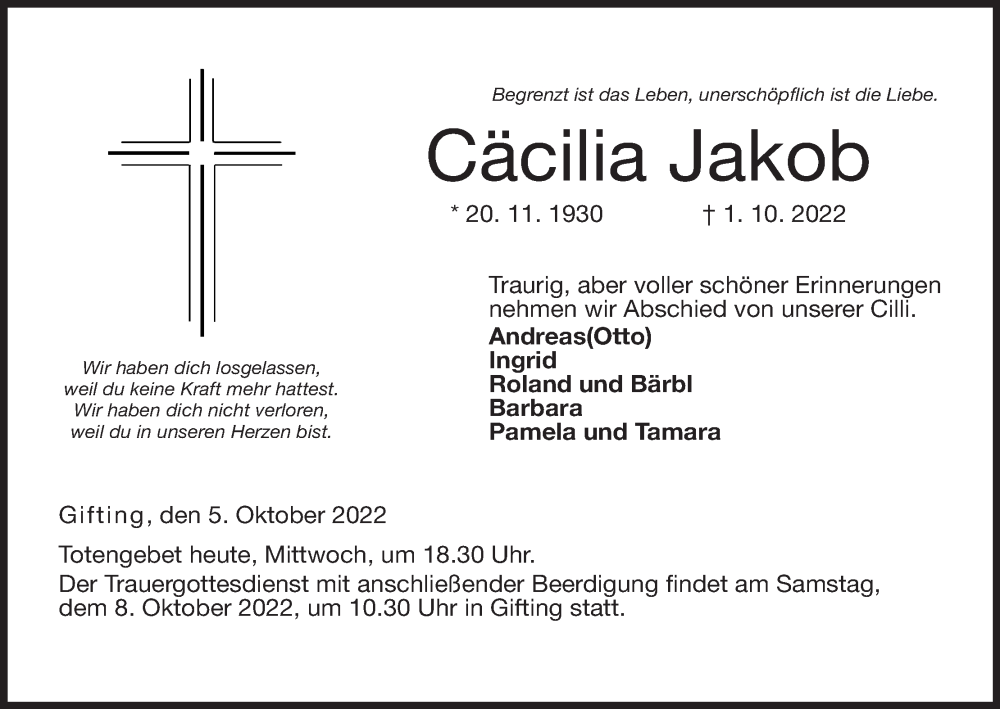 Begrenzt ist das Leben, unerschöpflich ist die Liebe.

Cäcilia Jakob

* 20. 11. 1930 † 1. 10. 2022

Wir haben dich losgelassen,
weil du keine Kraft mehr hattest.
Wir haben dich nicht verloren,
weil du in unseren Herzen bist.

Traurig, aber voller schöner Erinnerungen nehmen wir Abschied von unserer Cilli.

Andreas(Otto)
Ingrid
Roland und Bärbl
Barbara
Pamela und Tamara

Gifting, den 5. Oktober 2022

Totengebet heute, Mittwoch, um 18.30 Uhr.
Der Trauergottesdienst mit anschließender Beerdigung findet am Samstag, dem 8. Oktober 2022, um 10.30 Uhr in Gifting statt.